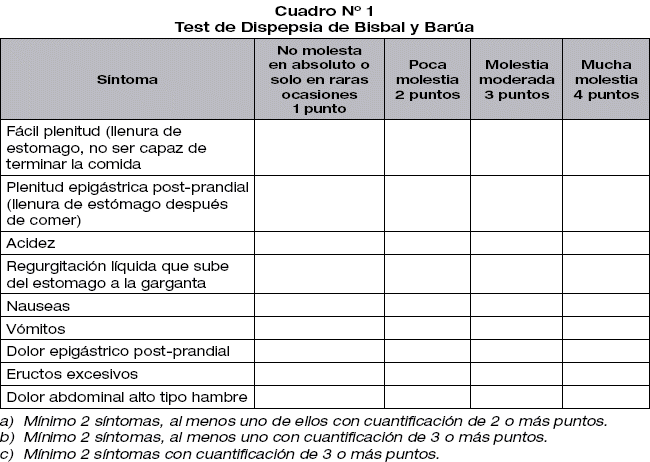 Cuadro Nº 1
Test de Dispepsia de Bisbal y Barúa

| Síntoma | No molesta en absoluto o solo en raras ocasiones 1 punto | Poca molestia 2 puntos | Molestia moderada 3 puntos | Mucha molestia 4 puntos |
|---|---|---|---|---|
| Fácil plenitud (llenura de estomago, no ser capaz de terminar la comida | | | | |
| Plenitud epigástrica post-prandial (llenura de estómago después de comer) | | | | |
| Acidez | | | | |
| Regurgitación líquida que sube del estomago a la garganta | | | | |
| Nauseas | | | | |
| Vómitos | | | | |
| Dolor epigástrico post-prandial | | | | |
| Eructos excesivos | | | | |
| Dolor abdominal alto tipo hambre | | | | |

a) Mínimo 2 síntomas, al menos uno de ellos con cuantificación de 2 o más puntos.
b) Mínimo 2 síntomas, al menos uno con cuantificación de 3 o más puntos.
c) Mínimo 2 síntomas con cuantificación de 3 o más puntos.